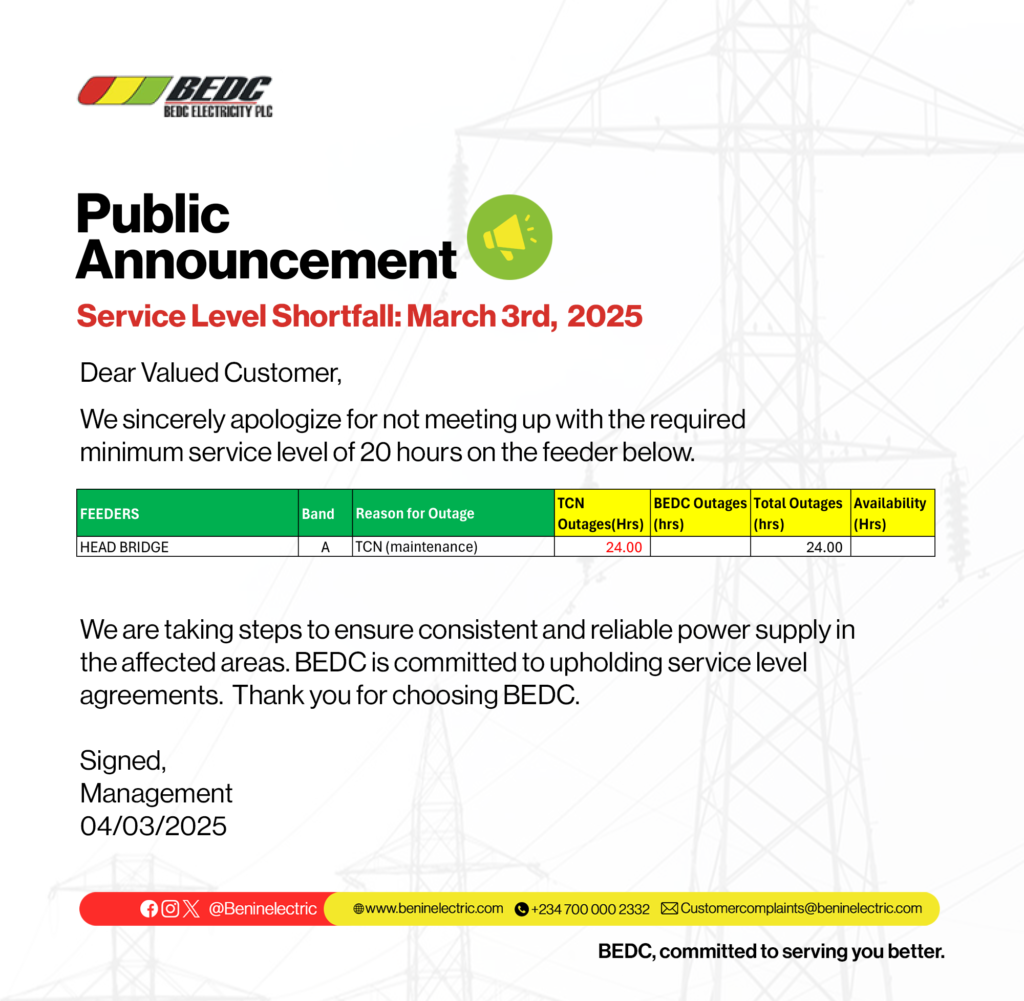 BEDC
BEDC ELECTRICITY PLC

Public Announcement

Service Level Shortfall: March 3rd, 2025

Dear Valued Customer,

We sincerely apologize for not meeting up with the required minimum service level of 20 hours on the feeder below.

| FEEDERS | Band | Reason for Outage | TCN Outages(Hrs) | BEDC Outages (hrs) | Total Outages (hrs) | Availability (Hrs) |
|---|---|---|---|---|---|---|
| HEAD BRIDGE | A | TCN (maintenance) | 24.00 | | 24.00 | |

We are taking steps to ensure consistent and reliable power supply in the affected areas. BEDC is committed to upholding service level agreements. Thank you for choosing BEDC.

Signed,
Management
04/03/2025

@Beninelectric www.beninelectric.com +234 700 000 2332 Customercomplaints@beninelectric.com

BEDC, committed to serving you better.